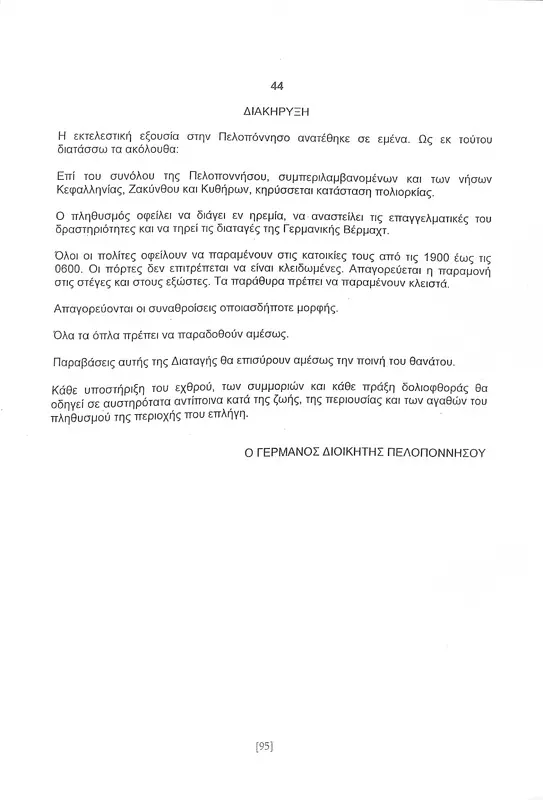 44

ΔΙΑΚΗΡΥΞΗ

Η εκτελεστική εξουσία στην Πελοπόννησο ανατέθηκε σε εμένα. Ως εκ τούτου διατάσσω τα ακόλουθα:

Επί του συνόλου της Πελοποννήσου, συμπεριλαμβανομένων και των νήσων Κεφαλληνίας, Ζακύνθου και Κυθήρων, κηρύσσεται κατάσταση πολιορκίας.

Ο πληθυσμός οφείλει να διάγει εν ηρεμία, να αναστείλει τις επαγγελματικές του δραστηριότητες και να τηρεί τις διαταγές της Γερμανικής Βέρμαχτ.

Όλοι οι πολίτες οφείλουν να παραμένουν στις κατοικίες τους από τις 1900 έως τις 0600. Οι πόρτες δεν επιτρέπεται να είναι κλειδωμένες. Απαγορεύεται η παραμονή στις στέγες και στους εξώστες. Τα παράθυρα πρέπει να παραμένουν κλειστά.

Απαγορεύονται οι συναθροίσεις οποιασδήποτε μορφής.

Όλα τα όπλα πρέπει να παραδοθούν αμέσως.

Παραβάσεις αυτής της Διαταγής θα επισύρουν αμέσως την ποινή του θανάτου.

Κάθε υποστήριξη του εχθρού, των συμμοριών και κάθε πράξη δολιοφθοράς θα οδηγεί σε αυστηρότατα αντίποινα κατά της ζωής, της περιουσίας και των αγαθών του πληθυσμού της περιοχής που επλήγη.

Ο ΓΕΡΜΑΝΟΣ ΔΙΟΙΚΗΤΗΣ ΠΕΛΟΠΟΝΝΗΣΟΥ

[95]